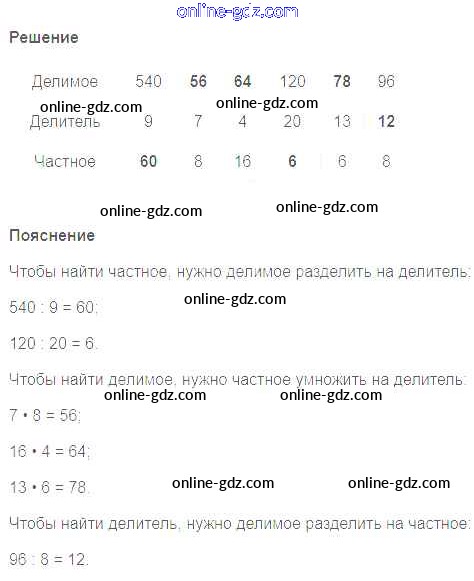 Решение

| Делимое | 540 | 56 | 64 | 120 | 78 | 96 |
|---|---|---|---|---|---|---|
| Делитель | 9 | 7 | 4 | 20 | 13 | 12 |
| Частное | 60 | 8 | 16 | 6 | 6 | 8 |

Пояснение

Чтобы найти частное, нужно делимое разделить на делитель:

540 : 9 = 60;

120 : 20 = 6.

Чтобы найти делимое, нужно частное умножить на делитель:

7 • 8 = 56;

16 • 4 = 64;

13 • 6 = 78.

Чтобы найти делитель, нужно делимое разделить на частное:

96 : 8 = 12.

online-gdz.com